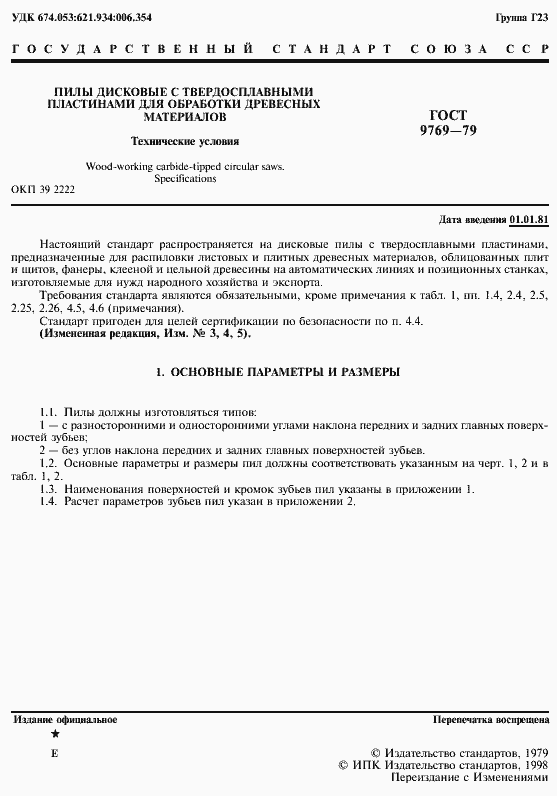 УДК 674.053:621.934:006.354

Группа Г23

ГОСУДАРСТВЕННЫЙ СТАНДАРТ СОЮЗА ССР

ПИЛЫ ДИСКОВЫЕ С ТВЕРДОСПЛАВНЫМИ ПЛАСТИНАМИ ДЛЯ ОБРАБОТКИ ДРЕВЕСНЫХ МАТЕРИАЛОВ

Технические условия

Wood-working carbide-tipped circular saws. Specifications

ГОСТ 9769—79

ОКП 39 2222

Дата введения 01.01.81

Настоящий стандарт распространяется на дисковые пилы с твердосплавными пластинами, предназначенные для распиловки листовых и плитных древесных материалов, облицованных плит и щитов, фанеры, клееной и цельной древесины на автоматических линиях и позиционных станках, изготовляемые для нужд народного хозяйства и экспорта.

Требования стандарта являются обязательными, кроме примечания к табл. 1, пп. 1.4, 2.4, 2.5, 2.25, 2.26, 4.5, 4.6 (примечания).

Стандарт пригоден для целей сертификации по безопасности по п. 4.4.

(Измененная редакция, Изм. № 3, 4, 5).

1. ОСНОВНЫЕ ПАРАМЕТРЫ И РАЗМЕРЫ

1.1. Пилы должны изготовляться типов:

1 — с разносторонними и односторонними углами наклона передних и задних главных поверхностей зубьев;

2 — без углов наклона передних и задних главных поверхностей зубьев.

1.2. Основные параметры и размеры пил должны соответствовать указанным на черт. 1, 2 и в табл. 1, 2.

1.3. Наименования поверхностей и кромок зубьев пил указаны в приложении 1.

1.4. Расчет параметров зубьев пил указан в приложении 2.

Издание официальное

★

Е

Перепечатка воспрещена

© Издательство стандартов, 1979
© ИПК Издательство стандартов, 1998
Переиздание с Изменениями